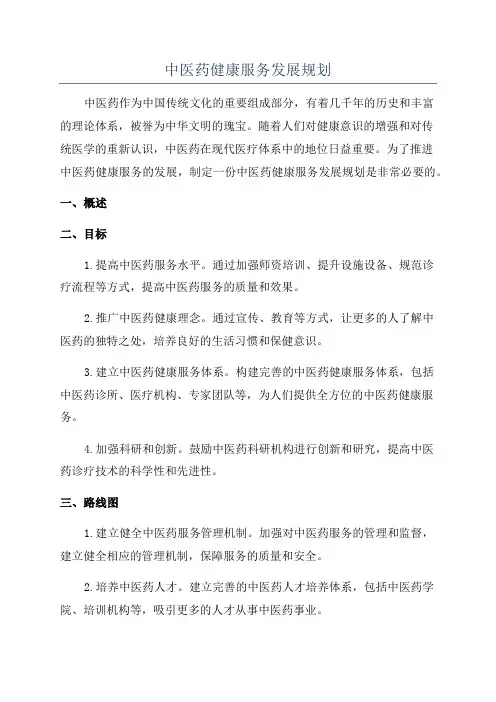 中医药健康服务发展规划

中医药作为中国传统文化的重要组成部分，有着几千年的历史和丰富的理论体系，被誉为中华文明的瑰宝。随着人们对健康意识的增强和对传统医学的重新认识，中医药在现代医疗体系中的地位日益重要。为了推进中医药健康服务的发展，制定一份中医药健康服务发展规划是非常必要的。

一、概述

二、目标

1.提高中医药服务水平。通过加强师资培训、提升设施设备、规范诊疗流程等方式，提高中医药服务的质量和效果。

2.推广中医药健康理念。通过宣传、教育等方式，让更多的人了解中医药的独特之处，培养良好的生活习惯和保健意识。

3.建立中医药健康服务体系。构建完善的中医药健康服务体系，包括中医药诊所、医疗机构、专家团队等，为人们提供全方位的中医药健康服务。

4.加强科研和创新。鼓励中医药科研机构进行创新和研究，提高中医药诊疗技术的科学性和先进性。

三、路线图

1.建立健全中医药服务管理机制。加强对中医药服务的管理和监督，建立健全相应的管理机制，保障服务的质量和安全。

2.培养中医药人才。建立完善的中医药人才培养体系，包括中医药学院、培训机构等，吸引更多的人才从事中医药事业。